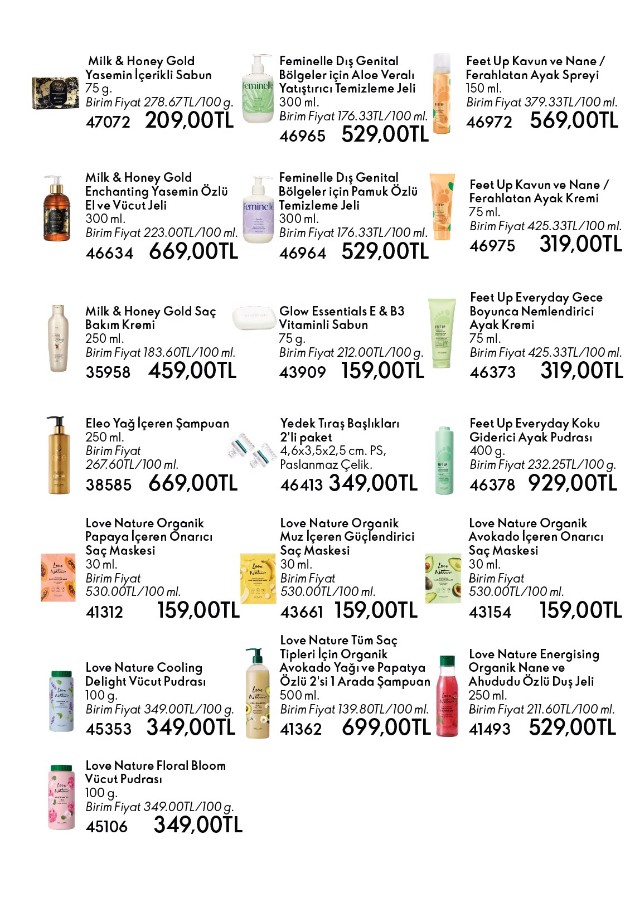 Milk & Honey Gold Yasemin İçerikli Sabun
75 g.
Birim Fiyat 278.67TL/100 g.
47072 209,00TL

Milk & Honey Gold Enchanting Yasemin Özlü El ve Vücut Jeli
300 ml.
Birim Fiyat 223.00TL/100 ml.
46634 669,00TL

Milk & Honey Gold Saç Bakım Kremi
250 ml.
Birim Fiyat 183.60TL/100 ml.
35958 459,00TL

Eleo Yağ İçeren Şampuan
250 ml.
Birim Fiyat 267.60TL/100 ml.
38585 669,00TL

Love Nature Organik Papaya İçeren Onarıcı Saç Maskesi
30 ml.
Birim Fiyat 530.00TL/100 ml.
41312 159,00TL

Love Nature Cooling Delight Vücut Pudrası
100 g.
Birim Fiyat 349.00TL/100 g.
45353 349,00TL

Love Nature Floral Bloom Vücut Pudrası
100 g.
Birim Fiyat 349.00TL/100 g.
45106 349,00TL

Feminelle Dış Genital Bölgeler için Aloe Veralı Yatıştırıcı Temizleme Jeli
300 ml.
Birim Fiyat 176.33TL/100 ml.
46965 529,00TL

Feminelle Dış Genital Bölgeler için Pamuk Özlü Temizleme Jeli
300 ml.
Birim Fiyat 176.33TL/100 ml.
46964 529,00TL

Glow Essentials E & B3 Vitaminli Sabun
75 g.
Birim Fiyat 212.00TL/100 g.
43909 159,00TL

Yedek Tıraş Başlıkları 2'li paket
4,6x3,5x2,5 cm. PS, Paslanmaz Çelik.
46413 349,00TL

Love Nature Organik Muz İçeren Güçlendirici Saç Maskesi
30 ml.
Birim Fiyat 530.00TL/100 ml.
43661 159,00TL

Love Nature Tüm Saç Tipleri İçin Organik Avokado Yağı ve Papatya Özlü 2'si 1 Arada Şampuan
500 ml.
Birim Fiyat 139.80TL/100 ml.
41362 699,00TL

Feet Up Kavun ve Nane / Ferahlatan Ayak Spreyi
150 ml.
Birim Fiyat 379.33TL/100 ml.
46972 569,00TL

Feet Up Kavun ve Nane / Ferahlatan Ayak Kremi
75 ml.
Birim Fiyat 425.33TL/100 ml.
46975 319,00TL

Feet Up Everyday Gece Boyunca Nemlendirici Ayak Kremi
75 ml.
Birim Fiyat 425.33TL/100 ml.
46373 319,00TL

Feet Up Everyday Koku Giderici Ayak Pudrası
400 g.
Birim Fiyat 232.25TL/100 g.
46378 929,00TL

Love Nature Organik Avokado İçeren Onarıcı Saç Maskesi
30 ml.
Birim Fiyat 530.00TL/100 ml.
43154 159,00TL

Love Nature Energising Organik Nane ve Ahududu Özlü Duş Jeli
250 ml.
Birim Fiyat 211.60TL/100 ml.
41493 529,00TL